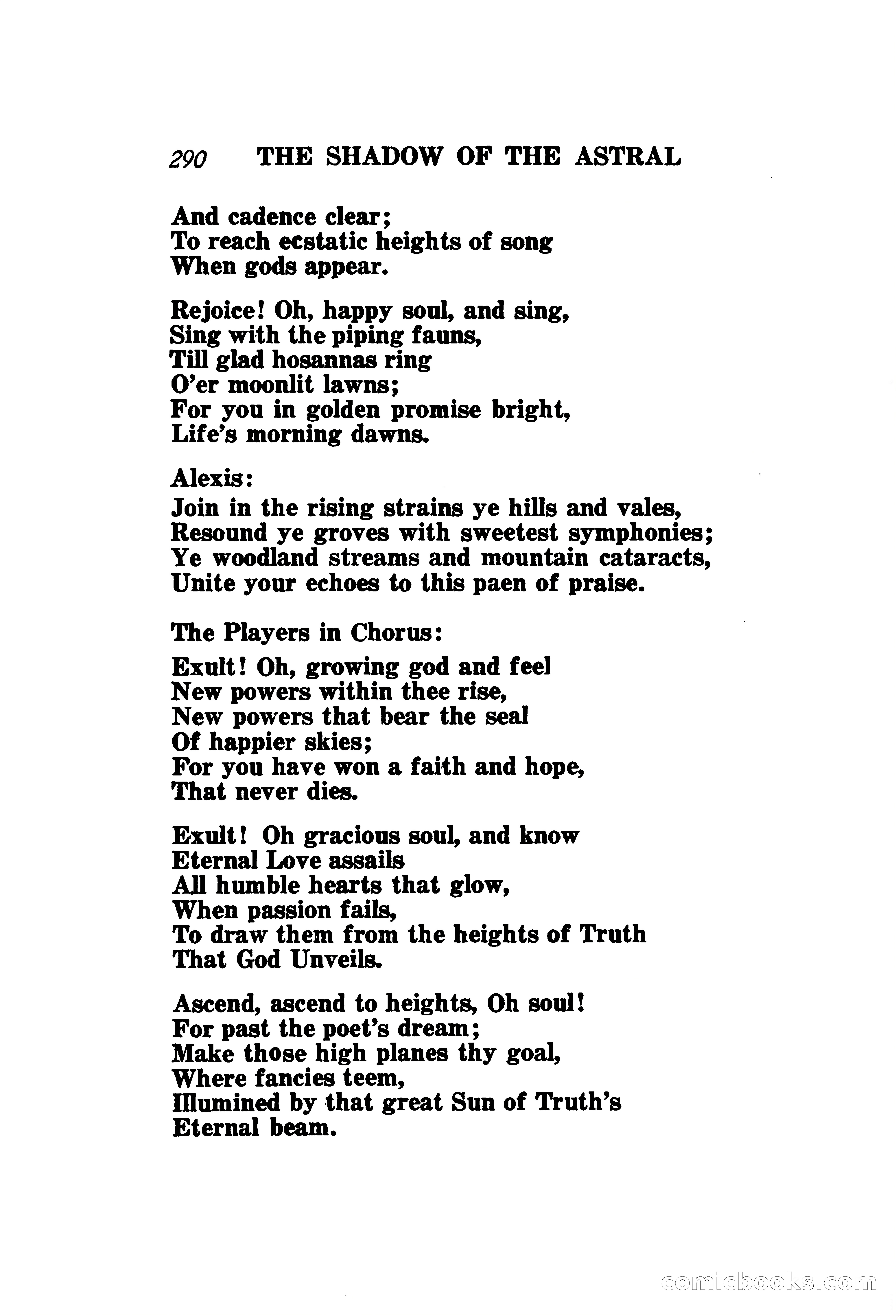 290 THE SHADOW OF THE ASTRAL

And cadence clear;
To reach ecstatic heights of song
When gods appear.

Rejoice! Oh, happy soul, and sing,
Sing with the piping fauns,
Till glad hosannas ring
O'er moonlit lawns;
For you in golden promise bright,
Life's morning dawns.

Alexis:

Join in the rising strains ye hills and vales,
Resound ye groves with sweetest symphonies;
Ye woodland streams and mountain cataracts,
Unite your echoes to this paen of praise.

The Players in Chorus:

Exult! Oh, growing god and feel
New powers within thee rise,
New powers that bear the seal
Of happier skies;
For you have won a faith and hope,
That never dies.

Exult! Oh gracious soul, and know
Eternal Love assails
All humble hearts that glow,
When passion fails,
To draw them from the heights of Truth
That God Unveils.

Ascend, ascend to heights, Oh soul!
For past the poet's dream;
Make those high planes thy goal,
Where fancies teem,
Illumined by that great Sun of Truth's
Eternal beam.

comicbooks.com